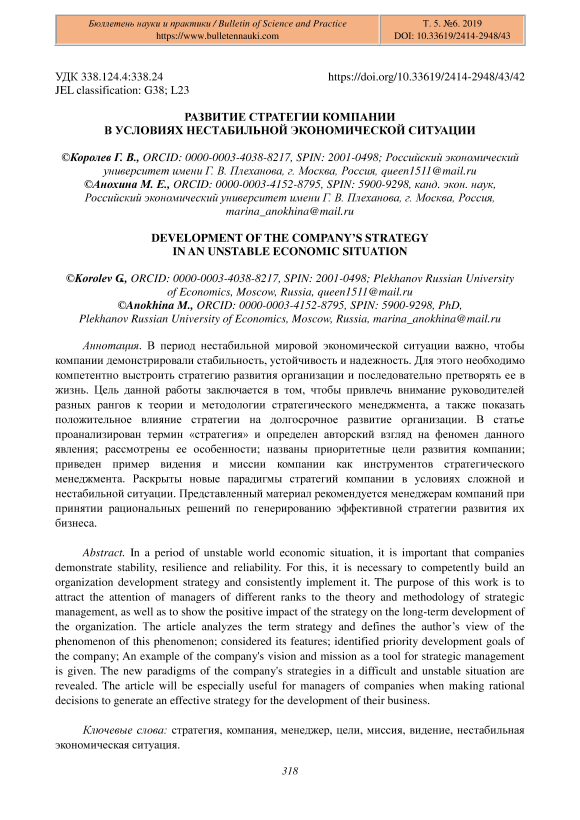 Бюллетень науки и практики / Bulletin of Science and Practice
https://www.bulletennauki.com

Т. 5. №6. 2019
DOI: 10.33619/2414-2948/43

УДК 338.124.4:338.24
JEL classification: G38; L23

https://doi.org/10.33619/2414-2948/43/42

РАЗВИТИЕ СТРАТЕГИИ КОМПАНИИ
В УСЛОВИЯХ НЕСТАБИЛЬНОЙ ЭКОНОМИЧЕСКОЙ СИТУАЦИИ

©Королев Г. В., ORCID: 0000-0003-4038-8217, SPIN: 2001-0498; Российский экономический университет имени Г. В. Плеханова, г. Москва, Россия, queen1511@mail.ru
©Анохина М. Е., ORCID: 0000-0003-4152-8795, SPIN: 5900-9298, канд. экон. наук, Российский экономический университет имени Г. В. Плеханова, г. Москва, Россия, marina_anokhina@mail.ru

DEVELOPMENT OF THE COMPANY'S STRATEGY
IN AN UNSTABLE ECONOMIC SITUATION

©Korolev G., ORCID: 0000-0003-4038-8217, SPIN: 2001-0498; Plekhanov Russian University of Economics, Moscow, Russia, queen1511@mail.ru
©Anokhina M., ORCID: 0000-0003-4152-8795, SPIN: 5900-9298, PhD, Plekhanov Russian University of Economics, Moscow, Russia, marina_anokhina@mail.ru

Аннотация. В период нестабильной мировой экономической ситуации важно, чтобы компании демонстрировали стабильность, устойчивость и надежность. Для этого необходимо компетентно выстроить стратегию развития организации и последовательно претворять ее в жизнь. Цель данной работы заключается в том, чтобы привлечь внимание руководителей разных рангов к теории и методологии стратегического менеджмента, а также показать положительное влияние стратегии на долгосрочное развитие организации. В статье проанализирован термин «стратегия» и определен авторский взгляд на феномен данного явления; рассмотрены ее особенности; названы приоритетные цели развития компании; приведен пример видения и миссии компании как инструментов стратегического менеджмента. Раскрыты новые парадигмы стратегий компании в условиях сложной и нестабильной ситуации. Представленный материал рекомендуется менеджерам компаний при принятии рациональных решений по генерированию эффективной стратегии развития их бизнеса.

Abstract. In a period of unstable world economic situation, it is important that companies demonstrate stability, resilience and reliability. For this, it is necessary to competently build an organization development strategy and consistently implement it. The purpose of this work is to attract the attention of managers of different ranks to the theory and methodology of strategic management, as well as to show the positive impact of the strategy on the long-term development of the organization. The article analyzes the term strategy and defines the author's view of the phenomenon of this phenomenon; considered its features; identified priority development goals of the company; An example of the company's vision and mission as a tool for strategic management is given. The new paradigms of the company's strategies in a difficult and unstable situation are revealed. The article will be especially useful for managers of companies when making rational decisions to generate an effective strategy for the development of their business.

Ключевые слова: стратегия, компания, менеджер, цели, миссия, видение, нестабильная экономическая ситуация.

318